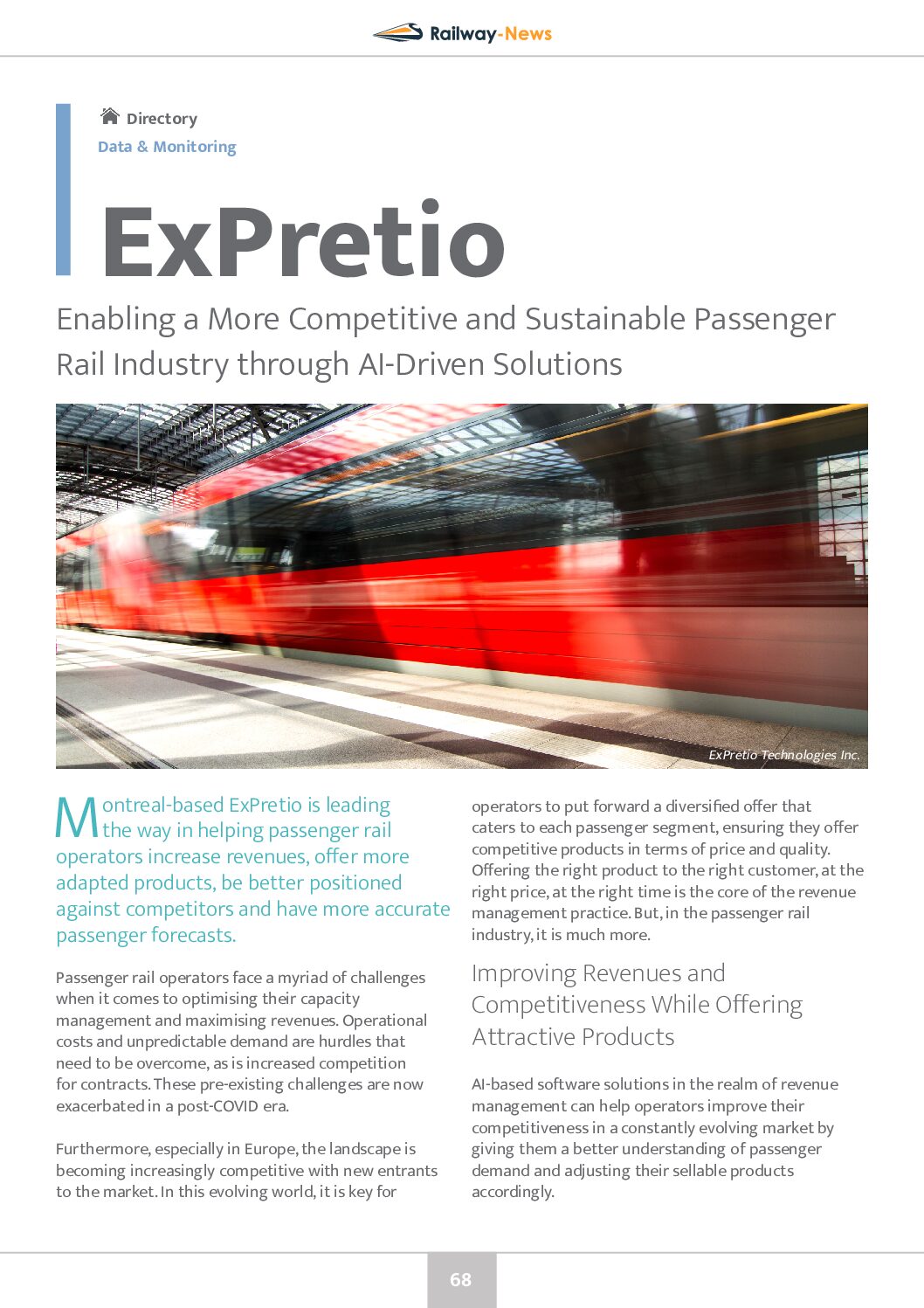 Railway-News

Directory
Data & Monitoring

ExPretio

Enabling a More Competitive and Sustainable Passenger Rail Industry through AI-Driven Solutions

ExPretio Technologies Inc.

Montreal-based ExPretio is leading the way in helping passenger rail operators increase revenues, offer more adapted products, be better positioned against competitors and have more accurate passenger forecasts.

Passenger rail operators face a myriad of challenges when it comes to optimising their capacity management and maximising revenues. Operational costs and unpredictable demand are hurdles that need to be overcome, as is increased competition for contracts. These pre-existing challenges are now exacerbated in a post-COVID era.

Furthermore, especially in Europe, the landscape is becoming increasingly competitive with new entrants to the market. In this evolving world, it is key for operators to put forward a diversified offer that caters to each passenger segment, ensuring they offer competitive products in terms of price and quality. Offering the right product to the right customer, at the right price, at the right time is the core of the revenue management practice. But, in the passenger rail industry, it is much more.

Improving Revenues and Competitiveness While Offering Attractive Products

AI-based software solutions in the realm of revenue management can help operators improve their competitiveness in a constantly evolving market by giving them a better understanding of passenger demand and adjusting their sellable products accordingly.

68